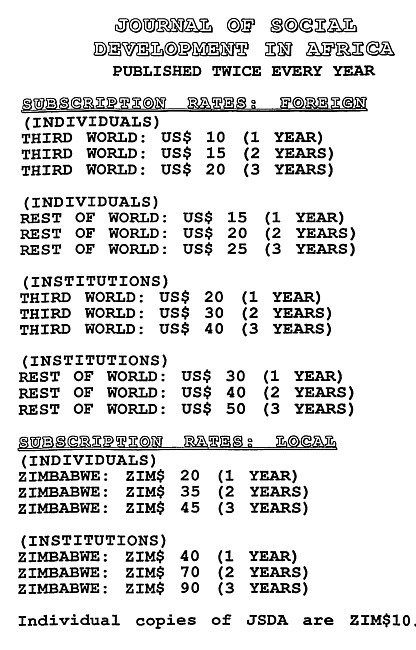 JOURNAL OF SOCIAL DEVELOPMENT IN AFRICA
PUBLISHED TWICE EVERY YEAR

SUBSCRIPTION RATES: FOREIGN
(INDIVIDUALS)
THIRD WORLD: US$ 10 (1 YEAR)
THIRD WORLD: US$ 15 (2 YEARS)
THIRD WORLD: US$ 20 (3 YEARS)

(INDIVIDUALS)
REST OF WORLD: US$ 15 (1 YEAR)
REST OF WORLD: US$ 20 (2 YEARS)
REST OF WORLD: US$ 25 (3 YEARS)

(INSTITUTIONS)
THIRD WORLD: US$ 20 (1 YEAR)
THIRD WORLD: US$ 30 (2 YEARS)
THIRD WORLD: US$ 40 (3 YEARS)

(INSTITUTIONS)
REST OF WORLD: US$ 30 (1 YEAR)
REST OF WORLD: US$ 40 (2 YEARS)
REST OF WORLD: US$ 50 (3 YEARS)

SUBSCRIPTION RATES: LOCAL
(INDIVIDUALS)
ZIMBABWE: ZIM$ 20 (1 YEAR)
ZIMBABWE: ZIM$ 35 (2 YEARS)
ZIMBABWE: ZIM$ 45 (3 YEARS)

(INSTITUTIONS)
ZIMBABWE: ZIM$ 40 (1 YEAR)
ZIMBABWE: ZIM$ 70 (2 YEARS)
ZIMBABWE: ZIM$ 90 (3 YEARS)

Individual copies of JSDA are ZIM$10.